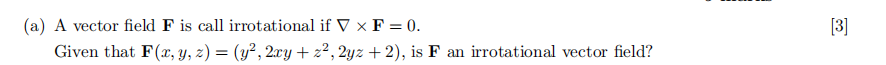 (a) A vector field $\mathbf{F}$ is call irrotational if $\nabla \times \mathbf{F} = 0$. [3]

Given that $\mathbf{F}(x, y, z) = (y^2, 2xy + z^2, 2yz + 2)$, is $\mathbf{F}$ an irrotational vector field?